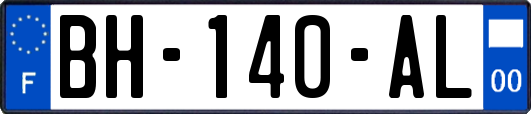 F
BH-140-AL
00